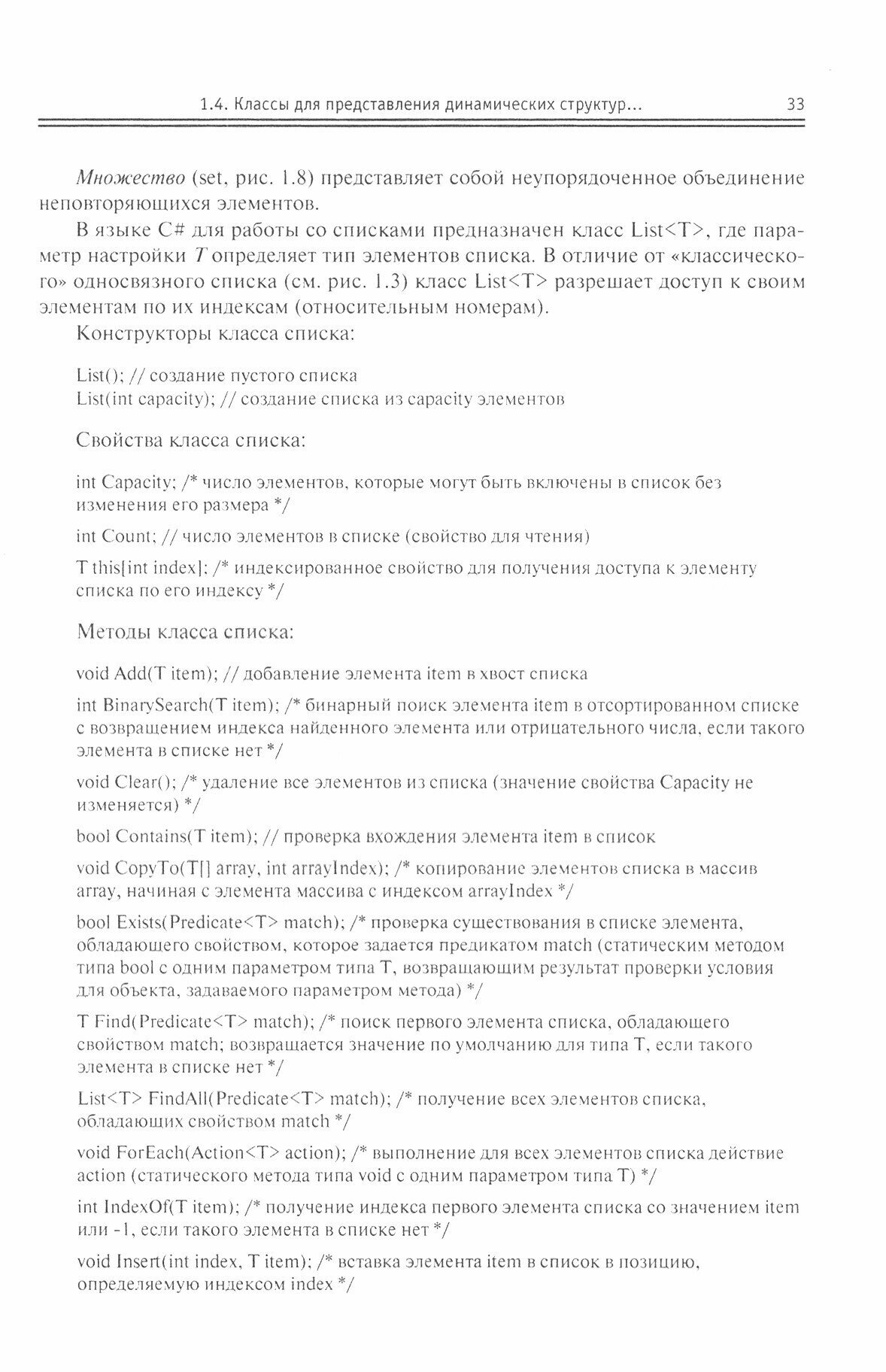 1.4. Классы для представления динамических структур... 33

Множество (set, рис. 1.8) представляет собой неупорядоченное объединение неповторяющихся элементов.

В языке C# для работы со списками предназначен класс List<T>, где параметр настройки T определяет тип элементов списка. В отличие от «классического» односвязного списка (см. рис. 1.3) класс List<T> разрешает доступ к своим элементам по их индексам (относительным номерам).

Конструкторы класса списка:

List(); // создание пустого списка
List(int capacity); // создание списка из capacity элементов

Свойства класса списка:

int Capacity; /* число элементов, которые могут быть включены в список без изменения его размера */

int Count; // число элементов в списке (свойство для чтения)

T this[int index]; /* индексированное свойство для получения доступа к элементу списка по его индексу */

Методы класса списка:

void Add(T item); // добавление элемента item в хвост списка

int BinarySearch(T item); /* бинарный поиск элемента item в отсортированном списке с возвращением индекса найденного элемента или отрицательного числа, если такого элемента в списке нет */

void Clear(); /* удаление все элементов из списка (значение свойства Capacity не изменяется) */

bool Contains(T item); // проверка вхождения элемента item в список

void CopyTo(T[] array, int arrayIndex); /* копирование элементов списка в массив array, начиная с элемента массива с индексом arrayIndex */

bool Exists(Predicate<T> match); /* проверка существования в списке элемента, обладающего свойством, которое задается предикатом match (статическим методом типа bool с одним параметром типа T, возвращающим результат проверки условия для объекта, задаваемого параметром метода) */

T Find(Predicate<T> match); /* поиск первого элемента списка, обладающего свойством match; возвращается значение по умолчанию для типа T, если такого элемента в списке нет */

List<T> FindAll(Predicate<T> match); /* получение всех элементов списка, обладающих свойством match */

void ForEach(Action<T> action); /* выполнение для всех элементов списка действие action (статического метода типа void с одним параметром типа T) */

int IndexOf(T item); /* получение индекса первого элемента списка со значением item или -1, если такого элемента в списке нет */

void Insert(int index, T item); /* вставка элемента item в список в позицию, определяемую индексом index */